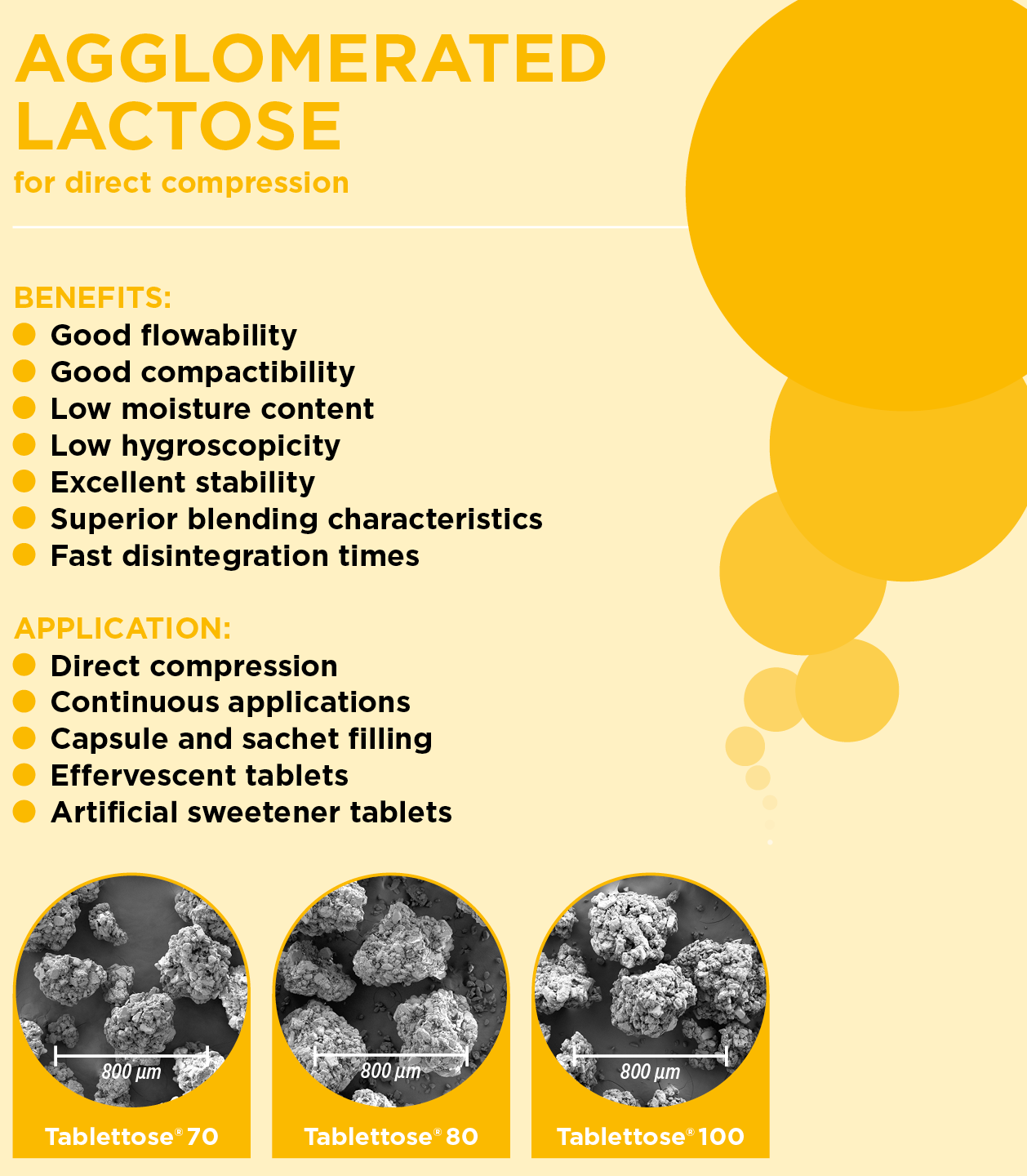 AGGLOMERATED LACTOSE
for direct compression

BENEFITS:
Good flowability
Good compactibility
Low moisture content
Low hygroscopicity
Excellent stability
Superior blending characteristics
Fast disintegration times

APPLICATION:
Direct compression
Continuous applications
Capsule and sachet filling
Effervescent tablets
Artificial sweetener tablets

800 µm
Tablettose® 70

800 µm
Tablettose® 80

800 µm
Tablettose® 100